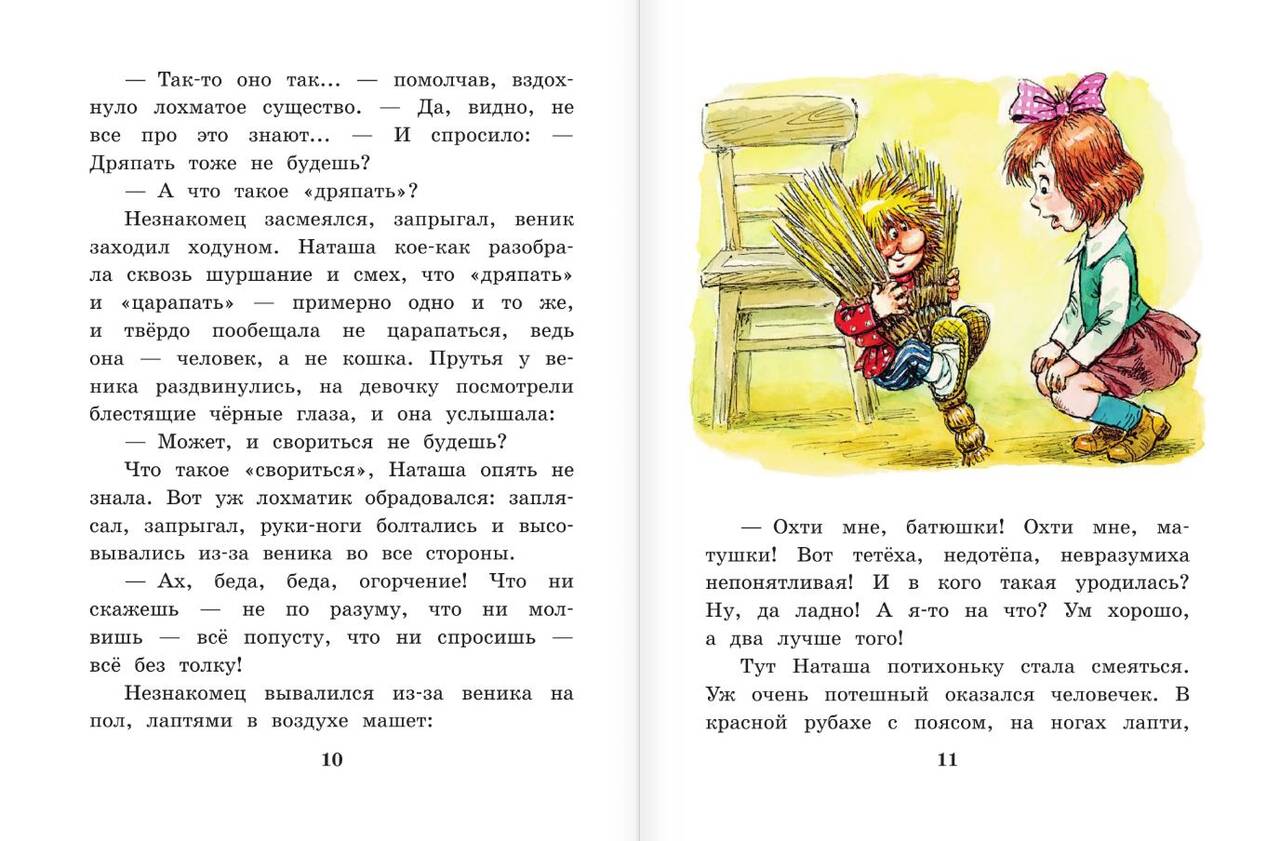 — Так-то оно так... — помолчав, вздохнуло лохматое существо. — Да, видно, не все про это знают... — И спросило: — Дряпать тоже не будешь?

— А что такое «дряпать»?

Незнакомец засмеялся, запрыгал, веник заходил ходуном. Наташа кое-как разобрала сквозь шуршание и смех, что «дряпать» и «царапать» — примерно одно и то же, и твёрдо пообещала не царапаться, ведь она — человек, а не кошка. Прутья у веника раздвинулись, на девочку посмотрели блестящие чёрные глаза, и она услышала:

— Может, и свориться не будешь?

Что такое «свориться», Наташа опять не знала. Вот уж лохматик обрадовался: заплясал, запрыгал, руки-ноги болтались и высовывались из-за веника во все стороны.

— Ах, беда, беда, огорчение! Что ни скажешь — не по разуму, что ни молвишь — всё попусту, что ни спросишь — всё без толку!

Незнакомец вывалился из-за веника на пол, лаптями в воздухе машет:

10

— Охти мне, батюшки! Охти мне, матушки! Вот тетёха, недотёпа, невразумиха непонятливая! И в кого такая уродилась? Ну, да ладно! А я-то на что? Ум хорошо, а два лучше того!

Тут Наташа потихоньку стала смеяться. Уж очень потешный оказался человечек. В красной рубахе с поясом, на ногах лапти,

11